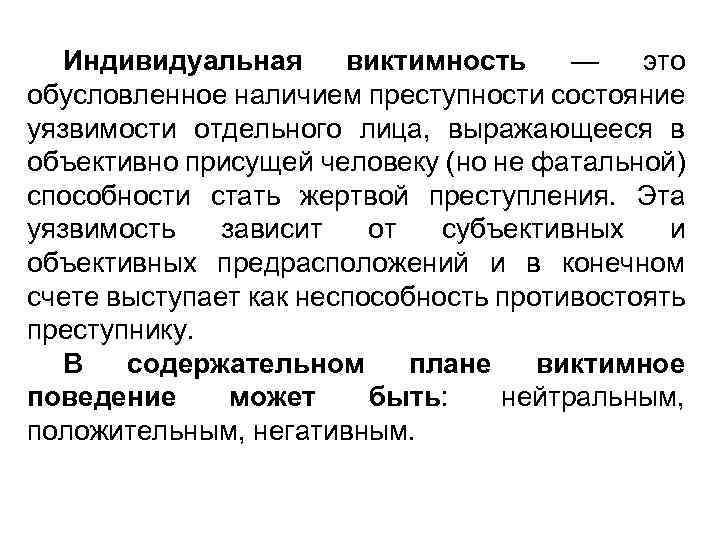 Индивидуальная виктимность — это обусловленное наличием преступности состояние уязвимости отдельного лица, выражающееся в объективно присущей человеку (но не фатальной) способности стать жертвой преступления. Эта уязвимость зависит от субъективных и объективных предрасположений и в конечном счете выступает как неспособность противостоять преступнику.

В содержательном плане виктимное поведение может быть: нейтральным, положительным, негативным.